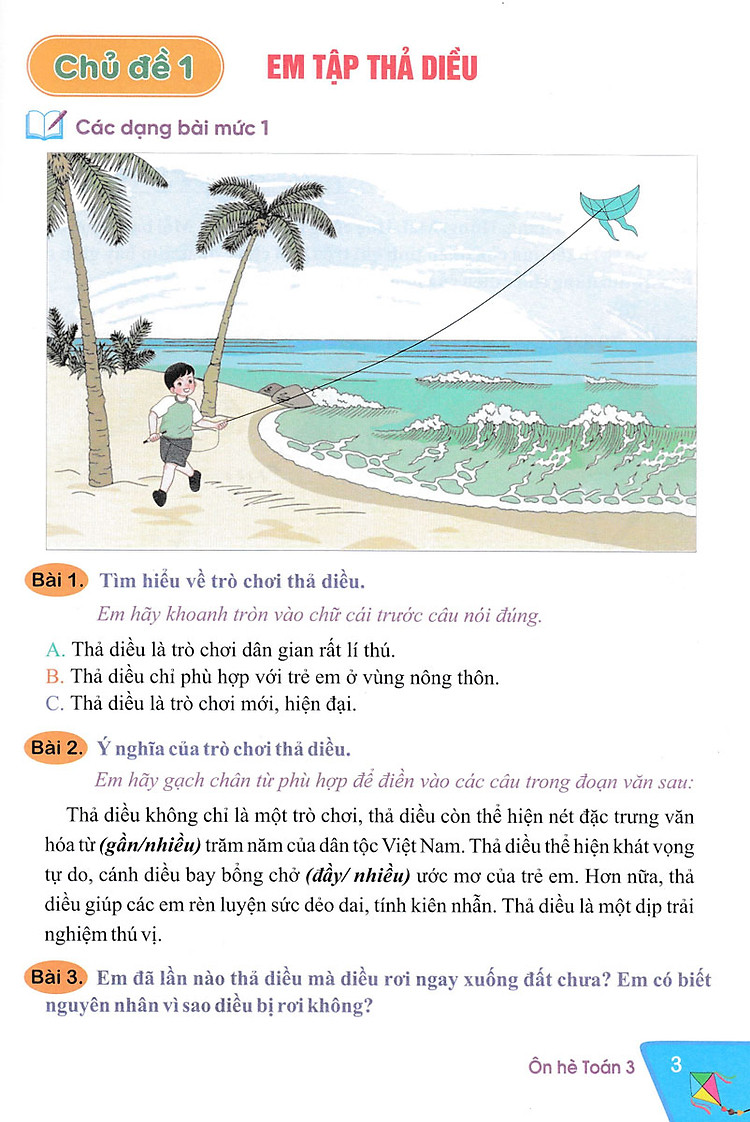 Chủ đề 1

EM TẬP THẢ DIỀU

Các dạng bài mức 1

Bài 1. Tìm hiểu về trò chơi thả diều.

Em hãy khoanh tròn vào chữ cái trước câu nói đúng.

A. Thả diều là trò chơi dân gian rất lí thú.
B. Thả diều chỉ phù hợp với trẻ em ở vùng nông thôn.
C. Thả diều là trò chơi mới, hiện đại.

Bài 2. Ý nghĩa của trò chơi thả diều.

Em hãy gạch chân từ phù hợp để điền vào các câu trong đoạn văn sau:

Thả diều không chỉ là một trò chơi, thả diều còn thể hiện nét đặc trưng văn hóa từ (gần/nhiều) trăm năm của dân tộc Việt Nam. Thả diều thể hiện khát vọng tự do, cánh diều bay bổng chở (đầy/ nhiều) ước mơ của trẻ em. Hơn nữa, thả diều giúp các em rèn luyện sức dẻo dai, tính kiên nhẫn. Thả diều là một dịp trải nghiệm thú vị.

Bài 3. Em đã lần nào thả diều mà diều rơi ngay xuống đất chưa? Em có biết nguyên nhân vì sao diều bị rơi không?

Ôn hè Toán 3

3